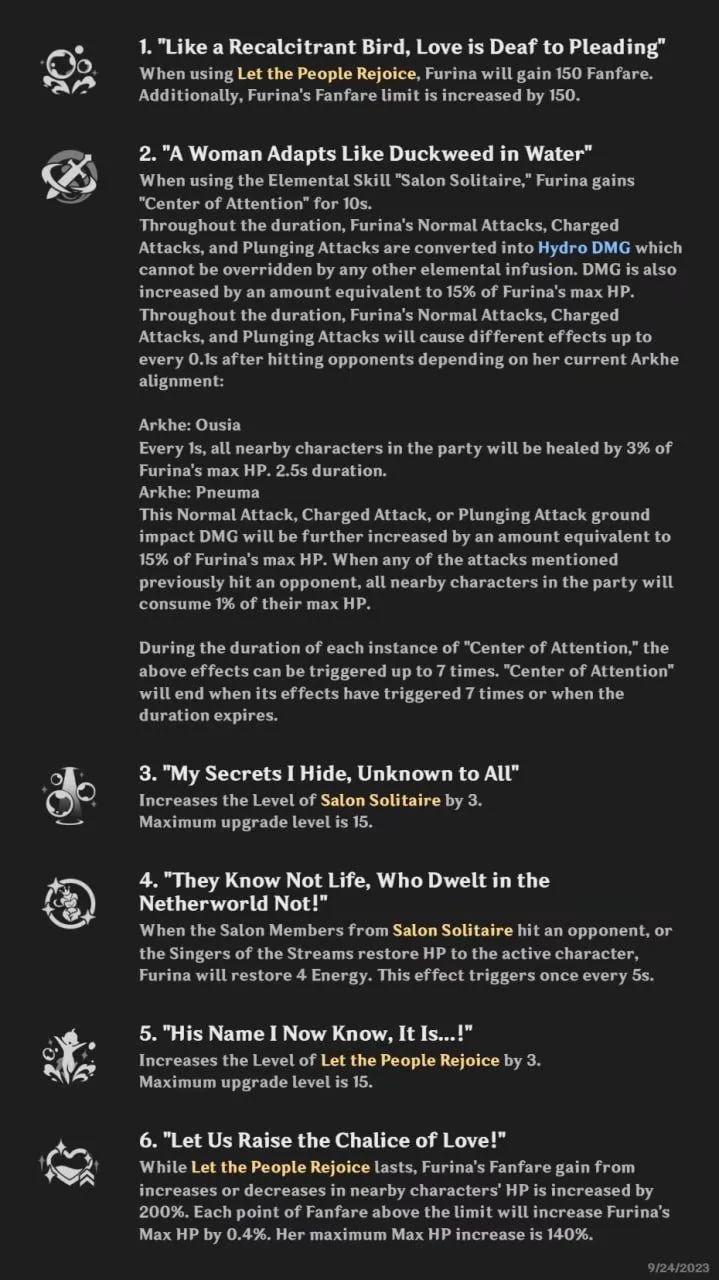 1. "Like a Recalcitrant Bird, Love is Deaf to Pleading"
When using Let the People Rejoice, Furina will gain 150 Fanfare. Additionally, Furina's Fanfare limit is increased by 150.

2. "A Woman Adapts Like Duckweed in Water"
When using the Elemental Skill "Salon Solitaire," Furina gains "Center of Attention" for 10s.
Throughout the duration, Furina's Normal Attacks, Charged Attacks, and Plunging Attacks are converted into Hydro DMG which cannot be overridden by any other elemental infusion. DMG is also increased by an amount equivalent to 15% of Furina's max HP.
Throughout the duration, Furina's Normal Attacks, Charged Attacks, and Plunging Attacks will cause different effects up to every 0.1s after hitting opponents depending on her current Arkhe alignment:

Arkhe: Ousia
Every 1s, all nearby characters in the party will be healed by 3% of Furina's max HP. 2.5s duration.
Arkhe: Pneuma
This Normal Attack, Charged Attack, or Plunging Attack ground impact DMG will be further increased by an amount equivalent to 15% of Furina's max HP. When any of the attacks mentioned previously hit an opponent, all nearby characters in the party will consume 1% of their max HP.

During the duration of each instance of "Center of Attention," the above effects can be triggered up to 7 times. "Center of Attention" will end when its effects have triggered 7 times or when the duration expires.

3. "My Secrets I Hide, Unknown to All"
Increases the Level of Salon Solitaire by 3.
Maximum upgrade level is 15.

4. "They Know Not Life, Who Dwelt in the Netherworld Not!"
When the Salon Members from Salon Solitaire hit an opponent, or the Singers of the Streams restore HP to the active character, Furina will restore 4 Energy. This effect triggers once every 5s.

5. "His Name I Now Know, It Is...!"
Increases the Level of Let the People Rejoice by 3.
Maximum upgrade level is 15.

6. "Let Us Raise the Chalice of Love!"
While Let the People Rejoice lasts, Furina's Fanfare gain from increases or decreases in nearby characters' HP is increased by 200%. Each point of Fanfare above the limit will increase Furina's Max HP by 0.4%. Her maximum Max HP increase is 140%.

9/24/2023